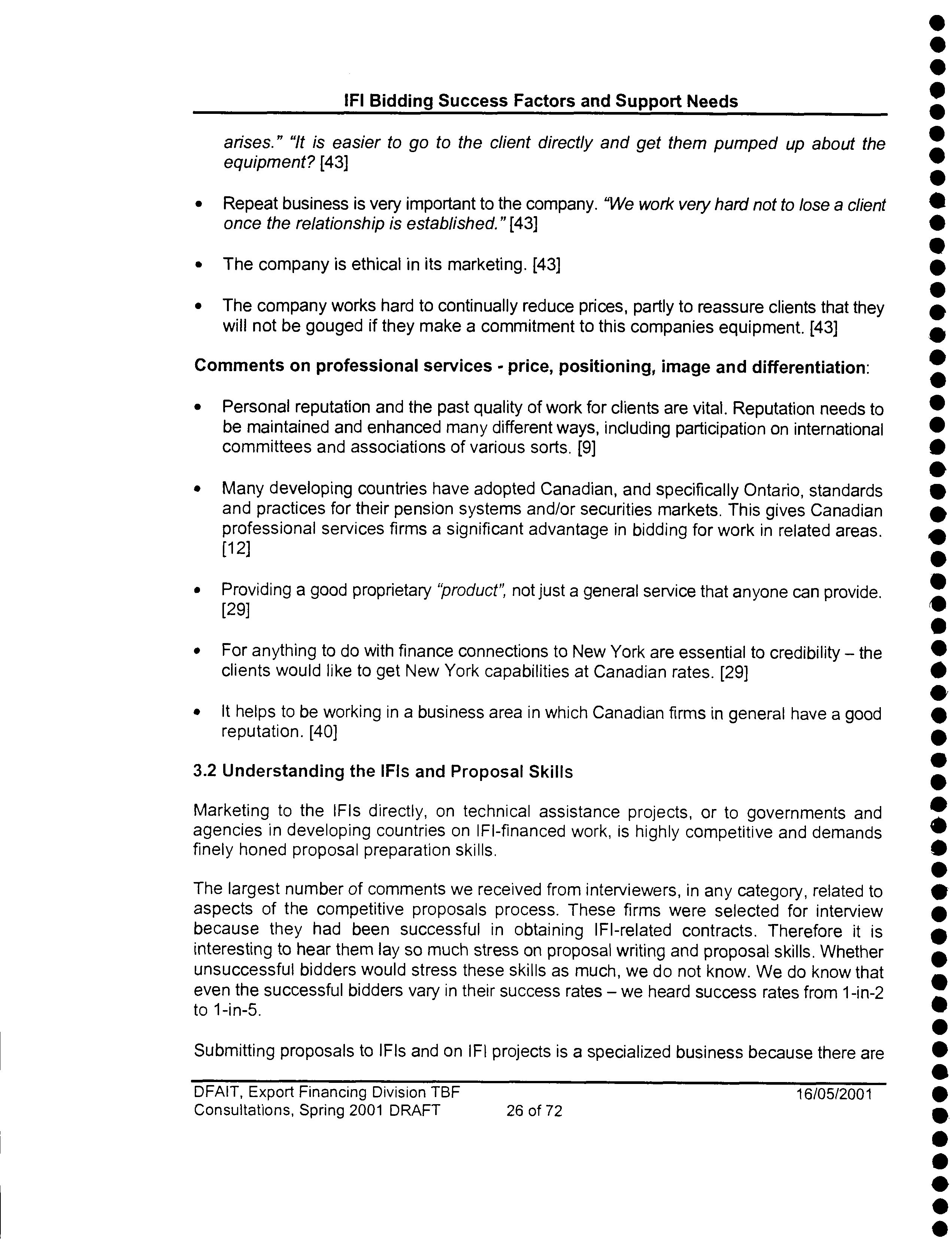 IFI Bidding Success Factors and Support Needs

arises." "It is easier to go to the client directly and get them pumped up about the equipment? [43]

• Repeat business is very important to the company. "We work very hard not to lose a client once the relationship is established." [43]

• The company is ethical in its marketing. [43]

• The company works hard to continually reduce prices, partly to reassure clients that they will not be gouged if they make a commitment to this companies equipment. [43]

Comments on professional services - price, positioning, image and differentiation:

• Personal reputation and the past quality of work for clients are vital. Reputation needs to be maintained and enhanced many different ways, including participation on international committees and associations of various sorts. [9]

• Many developing countries have adopted Canadian, and specifically Ontario, standards and practices for their pension systems and/or securities markets. This gives Canadian professional services firms a significant advantage in bidding for work in related areas. [12]

• Providing a good proprietary "product", not just a general service that anyone can provide. [29]

• For anything to do with finance connections to New York are essential to credibility – the clients would like to get New York capabilities at Canadian rates. [29]

• It helps to be working in a business area in which Canadian firms in general have a good reputation. [40]

3.2 Understanding the IFIs and Proposal Skills

Marketing to the IFIs directly, on technical assistance projects, or to governments and agencies in developing countries on IFI-financed work, is highly competitive and demands finely honed proposal preparation skills.

The largest number of comments we received from interviewers, in any category, related to aspects of the competitive proposals process. These firms were selected for interview because they had been successful in obtaining IFI-related contracts. Therefore it is interesting to hear them lay so much stress on proposal writing and proposal skills. Whether unsuccessful bidders would stress these skills as much, we do not know. We do know that even the successful bidders vary in their success rates – we heard success rates from 1-in-2 to 1-in-5.

Submitting proposals to IFIs and on IFI projects is a specialized business because there are

DFAIT, Export Financing Division TBF Consultations, Spring 2001 DRAFT 26 of 72 16/05/2001